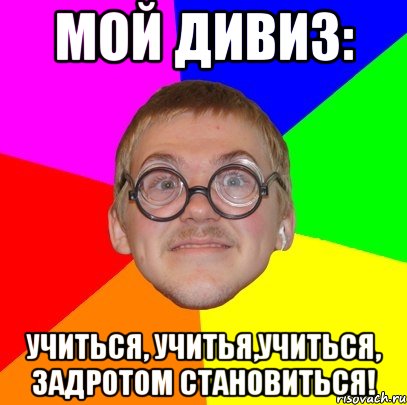 МОЙ ДИВИЗ:

УЧИТЬСЯ, УЧИТЬЯ,УЧИТЬСЯ, ЗАДРОТОМ СТАНОВИТЬСЯ!

risovach.ru